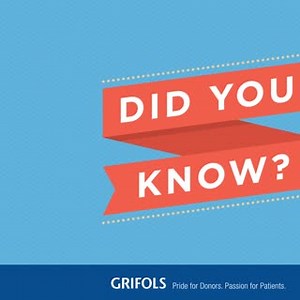 DID YOU KNOW?

GRIFOLS Pride for Donors. Passion for Patients.